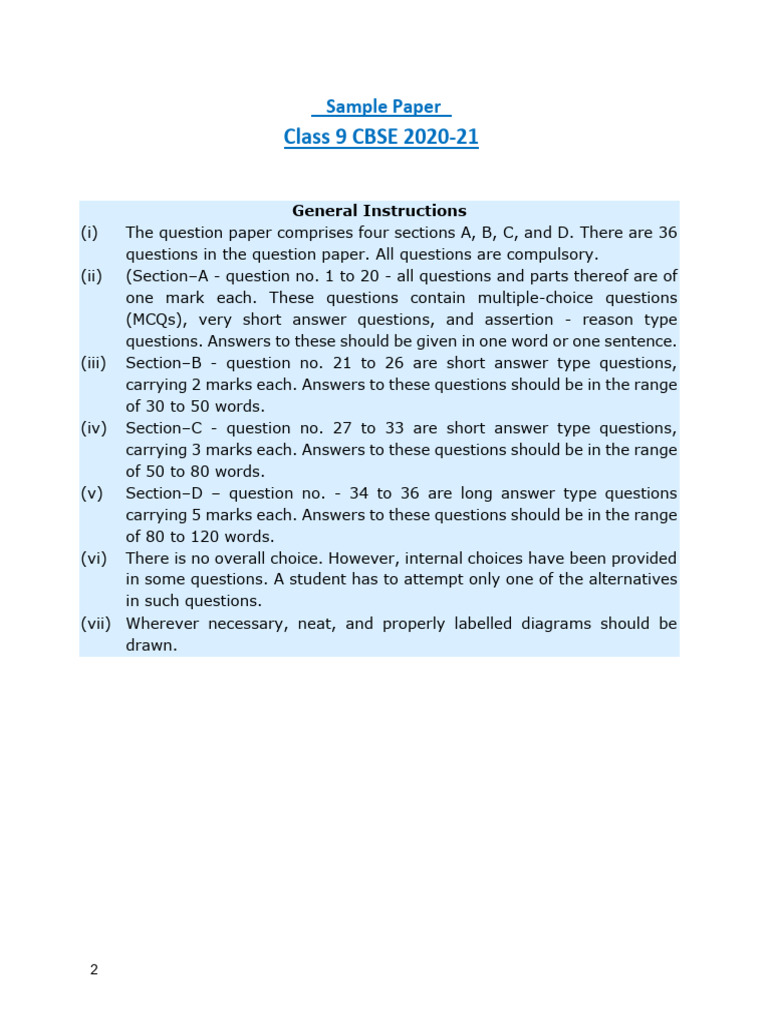 Sample Paper

Class 9 CBSE 2020-21

General Instructions

(i) The question paper comprises four sections A, B, C, and D. There are 36 questions in the question paper. All questions are compulsory.

(ii) (Section–A - question no. 1 to 20 - all questions and parts thereof are of one mark each. These questions contain multiple-choice questions (MCQs), very short answer questions, and assertion - reason type questions. Answers to these should be given in one word or one sentence.

(iii) Section–B - question no. 21 to 26 are short answer type questions, carrying 2 marks each. Answers to these questions should be in the range of 30 to 50 words.

(iv) Section–C - question no. 27 to 33 are short answer type questions, carrying 3 marks each. Answers to these questions should be in the range of 50 to 80 words.

(v) Section–D – question no. - 34 to 36 are long answer type questions carrying 5 marks each. Answers to these questions should be in the range of 80 to 120 words.

(vi) There is no overall choice. However, internal choices have been provided in some questions. A student has to attempt only one of the alternatives in such questions.

(vii) Wherever necessary, neat, and properly labelled diagrams should be drawn.

2